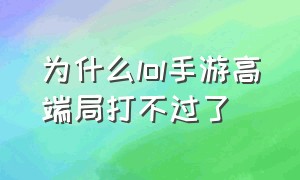 为什么lol手游高端局打不过了